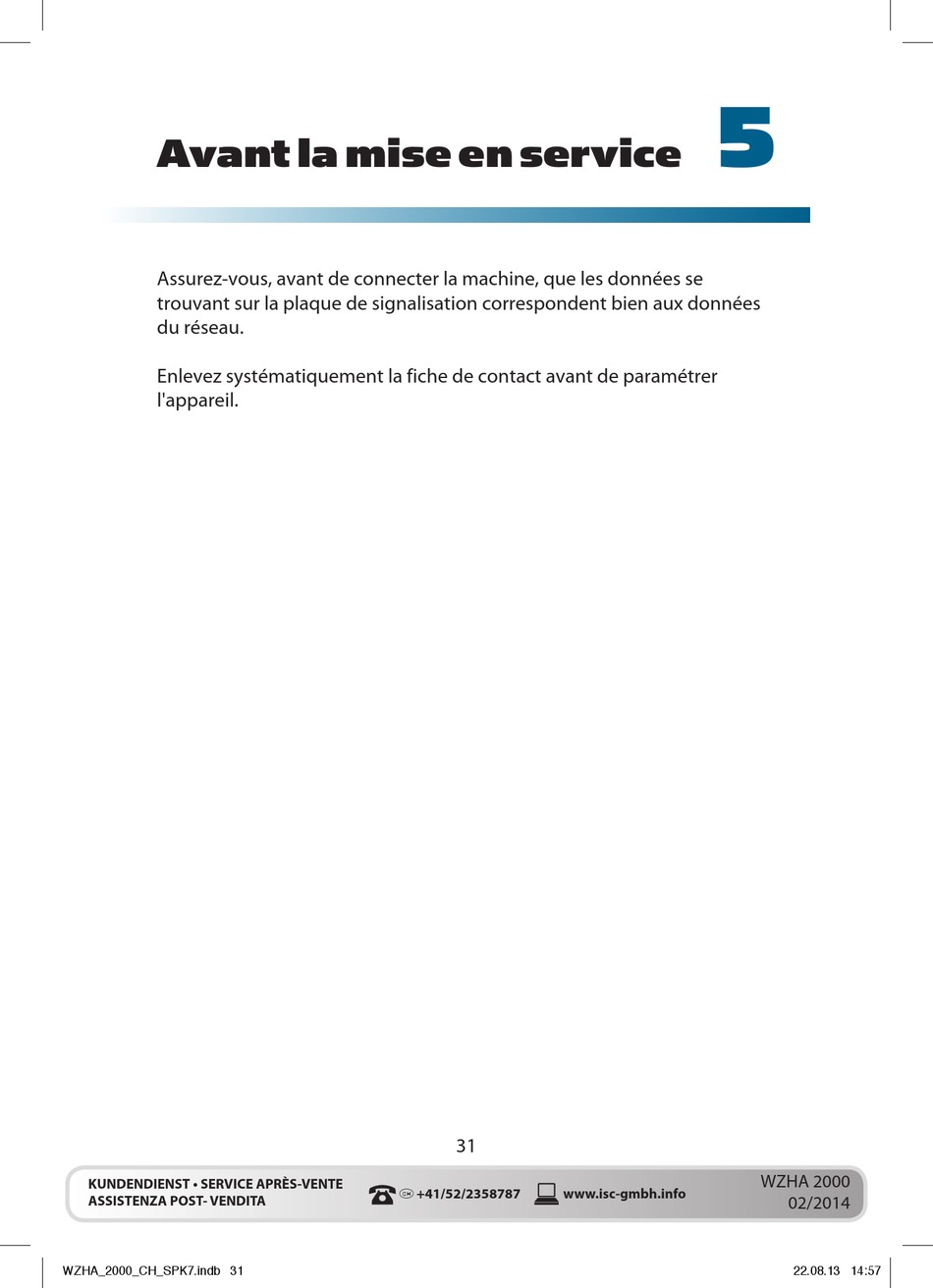 Avant la mise en service 5

Assurez-vous, avant de connecter la machine, que les données se trouvant sur la plaque de signalisation correspondent bien aux données du réseau.

Enlevez systématiquement la fiche de contact avant de paramétrer l'appareil.

31

KUNDENDIENST • SERVICE APRÈS-VENTE
ASSISTENZA POST- VENDITA

CH +41/52/2358787 www.isc-gmbh.info

WZHA 2000
02/2014

WZHA_2000_CH_SPK7.indb 31 22.08.13 14:57